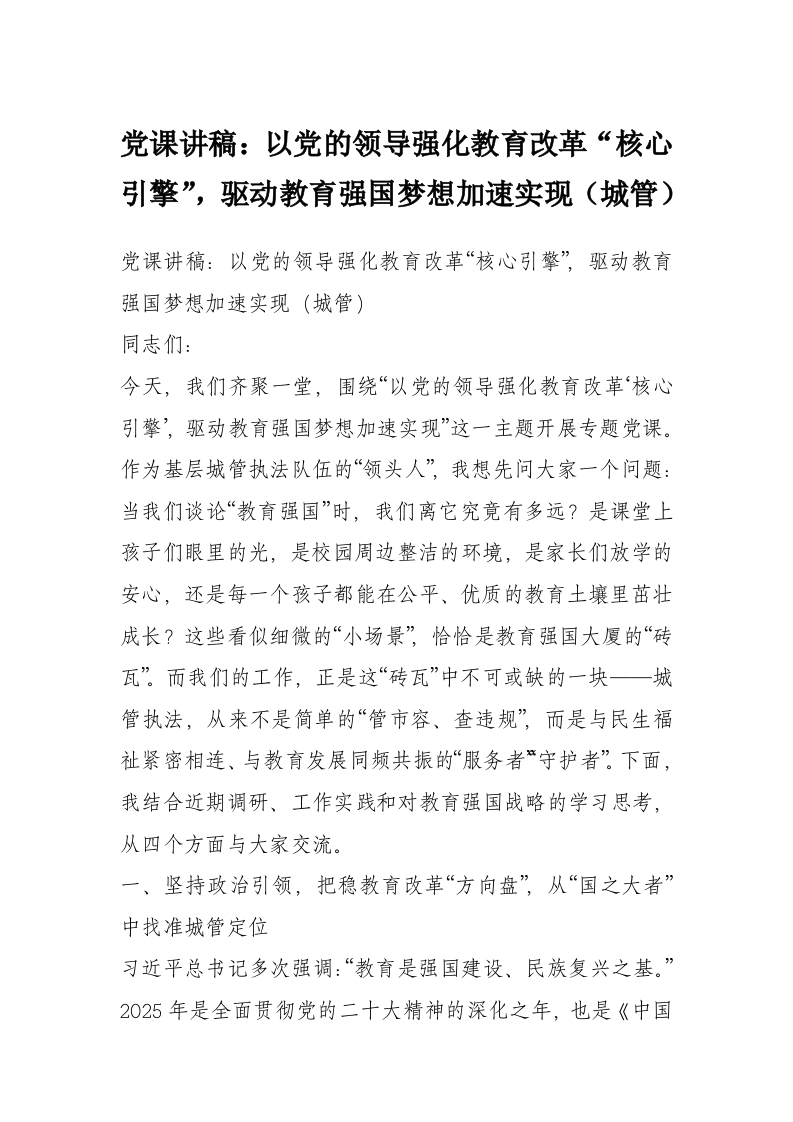 党课讲稿：以党的领导强化教育改革“核心引擎”，驱动教育强国梦想加速实现（城管）

党课讲稿：以党的领导强化教育改革“核心引擎”，驱动教育强国梦想加速实现（城管）

同志们：

今天，我们齐聚一堂，围绕“以党的领导强化教育改革‘核心引擎’，驱动教育强国梦想加速实现”这一主题开展专题党课。作为基层城管执法队伍的“领头人”，我想先问大家一个问题：当我们谈论“教育强国”时，我们离它究竟有多远？是课堂上孩子们眼里的光，是校园周边整洁的环境，是家长们放学的安心，还是每一个孩子都能在公平、优质的教育土壤里茁壮成长？这些看似细微的“小场景”，恰恰是教育强国大厦的“砖瓦”。而我们的工作，正是这“砖瓦”中不可或缺的一块——城管执法，从来不是简单的“管市容、查违规”，而是与民生福祉紧密相连、与教育发展同频共振的“服务者”“守护者”。下面，我结合近期调研、工作实践和对教育强国战略的学习思考，从四个方面与大家交流。

一、坚持政治引领，把稳教育改革“方向盘”，从“国之大者”中找准城管定位

习近平总书记多次强调：“教育是强国建设、民族复兴之基。”2025年是全面贯彻党的二十大精神的深化之年，也是《中国